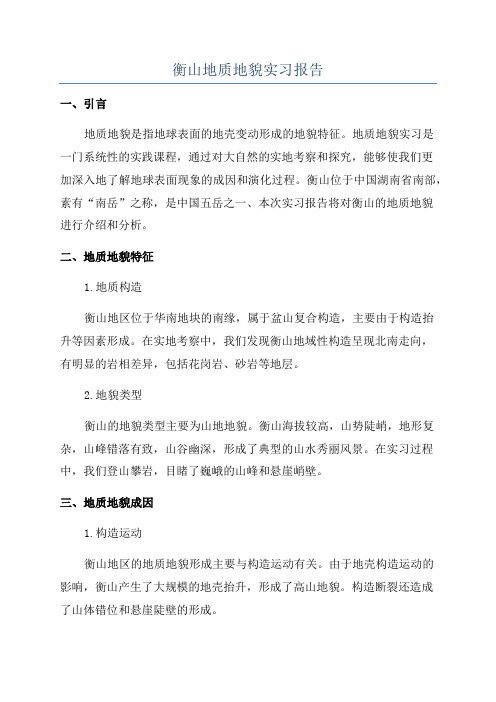 衡山地质地貌实习报告

一、引言

地质地貌是指地球表面的地壳变动形成的地貌特征。地质地貌实习是一门系统性的实践课程，通过对大自然的实地考察和探究，能够使我们更加深入地了解地球表面现象的成因和演化过程。衡山位于中国湖南省南部，素有“南岳”之称，是中国五岳之一、本次实习报告将对衡山的地质地貌进行介绍和分析。

二、地质地貌特征

1.地质构造

衡山地区位于华南地块的南缘，属于盆山复合构造，主要由于构造抬升等因素形成。在实地考察中，我们发现衡山地域性构造呈现北南走向，有明显的岩相差异，包括花岗岩、砂岩等地层。

2.地貌类型

衡山的地貌类型主要为山地地貌。衡山海拔较高，山势陡峭，地形复杂，山峰错落有致，山谷幽深，形成了典型的山水秀丽风景。在实习过程中，我们登山攀岩，目睹了巍峨的山峰和悬崖峭壁。

三、地质地貌成因

1.构造运动

衡山地区的地质地貌形成主要与构造运动有关。由于地壳构造运动的影响，衡山产生了大规模的地壳抬升，形成了高山地貌。构造断裂还造成了山体错位和悬崖陡壁的形成。